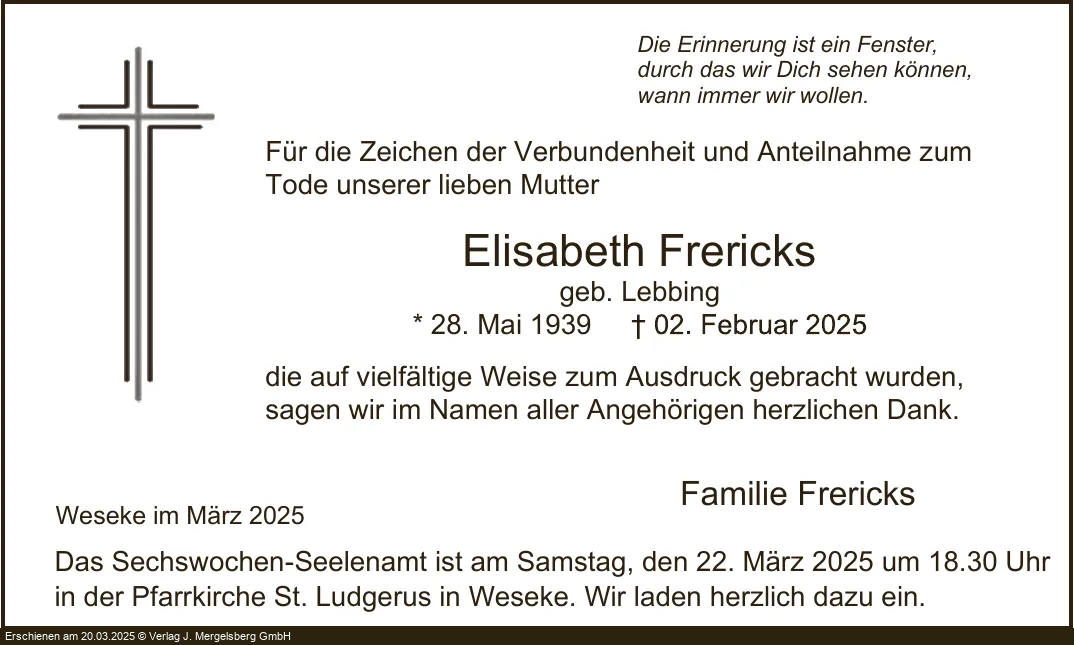 Die Erinnerung ist ein Fenster,
durch das wir Dich sehen können,
wann immer wir wollen.

Für die Zeichen der Verbundenheit und Anteilnahme zum Tode unserer lieben Mutter

Elisabeth Frericks
geb. Lebbing
* 28. Mai 1939 † 02. Februar 2025

die auf vielfältige Weise zum Ausdruck gebracht wurden, sagen wir im Namen aller Angehörigen herzlichen Dank.

Familie Frericks

Weseke im März 2025

Das Sechswochen-Seelenamt ist am Samstag, den 22. März 2025 um 18.30 Uhr in der Pfarrkirche St. Ludgerus in Weseke. Wir laden herzlich dazu ein.

Erschienen am 20.03.2025 © Verlag J. Mergelsberg GmbH